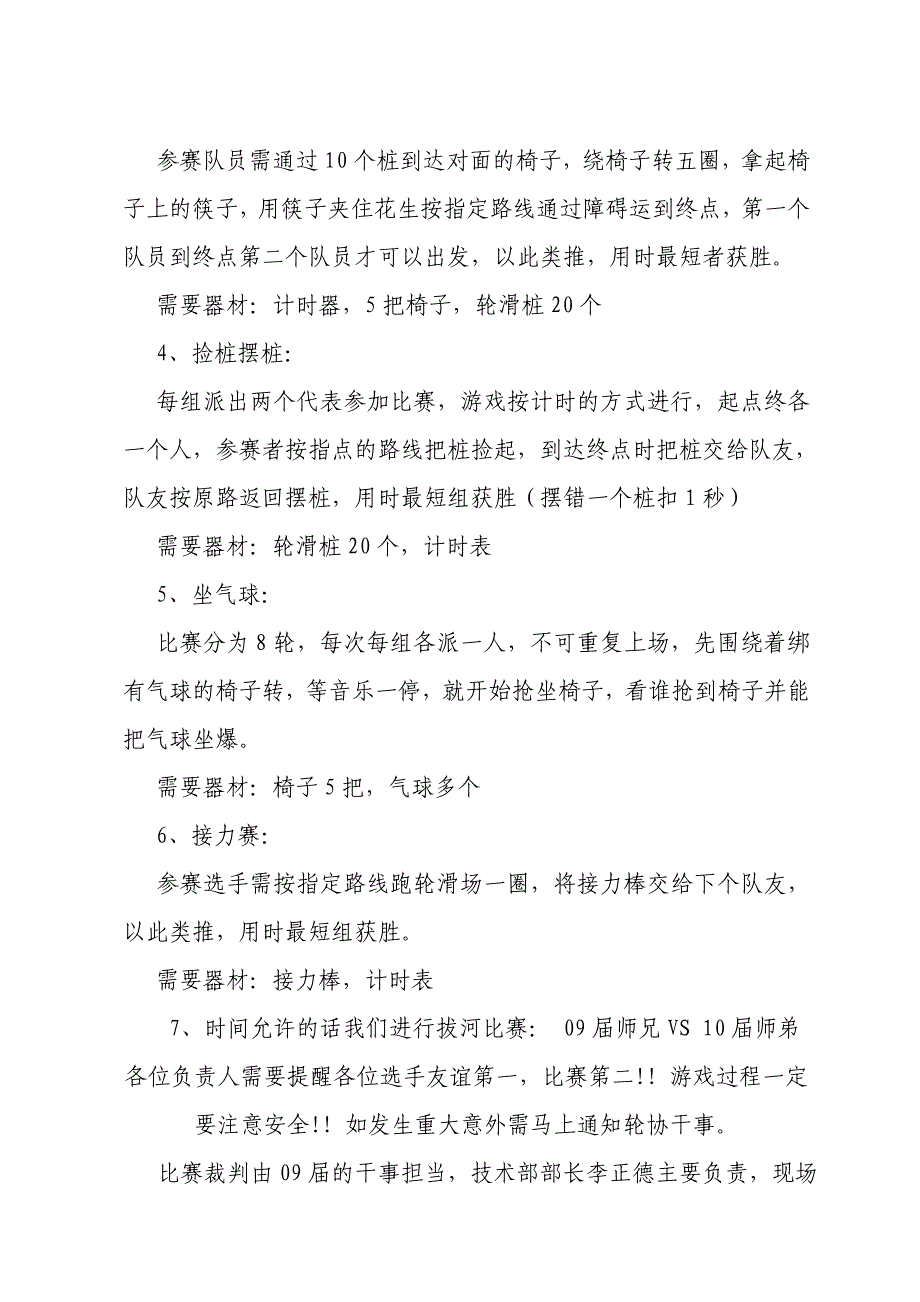 参赛队员需通过10个桩到达对面的椅子，绕椅子转五圈，拿起椅子上的筷子，用筷子夹住花生按指定路线通过障碍运到终点，第一个队员到终点第二个队员才可以出发，以此类推，用时最短者获胜。

需要器材：计时器，5把椅子，轮滑桩20个

4、捡桩摆桩：

每组派出两个代表参加比赛，游戏按计时的方式进行，起点终各一个人，参赛者按指点的路线把桩捡起，到达终点时把桩交给队友，队友按原路返回摆桩，用时最短组获胜（摆错一个桩扣1秒）

需要器材：轮滑桩20个，计时表

5、坐气球：

比赛分为8轮，每次每组各派一人，不可重复上场，先围绕着绑有气球的椅子转，等音乐一停，就开始抢坐椅子，看谁抢到椅子并能把气球坐爆。

需要器材：椅子5把，气球多个

6、接力赛：

参赛选手需按指定路线跑轮滑场一圈，将接力棒交给下个队友，以此类推，用时最短组获胜。

需要器材：接力棒，计时表

7、时间允许的话我们进行拔河比赛： 09届师兄VS 10届师弟

各位负责人需要提醒各位选手友谊第一，比赛第二!! 游戏过程一定要注意安全!! 如发生重大意外需马上通知轮协干事。

比赛裁判由09届的干事担当，技术部部长李正德主要负责，现场